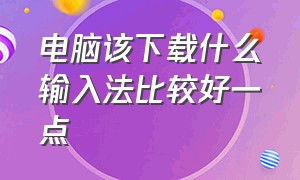 电脑该下载什么输入法比较好一点